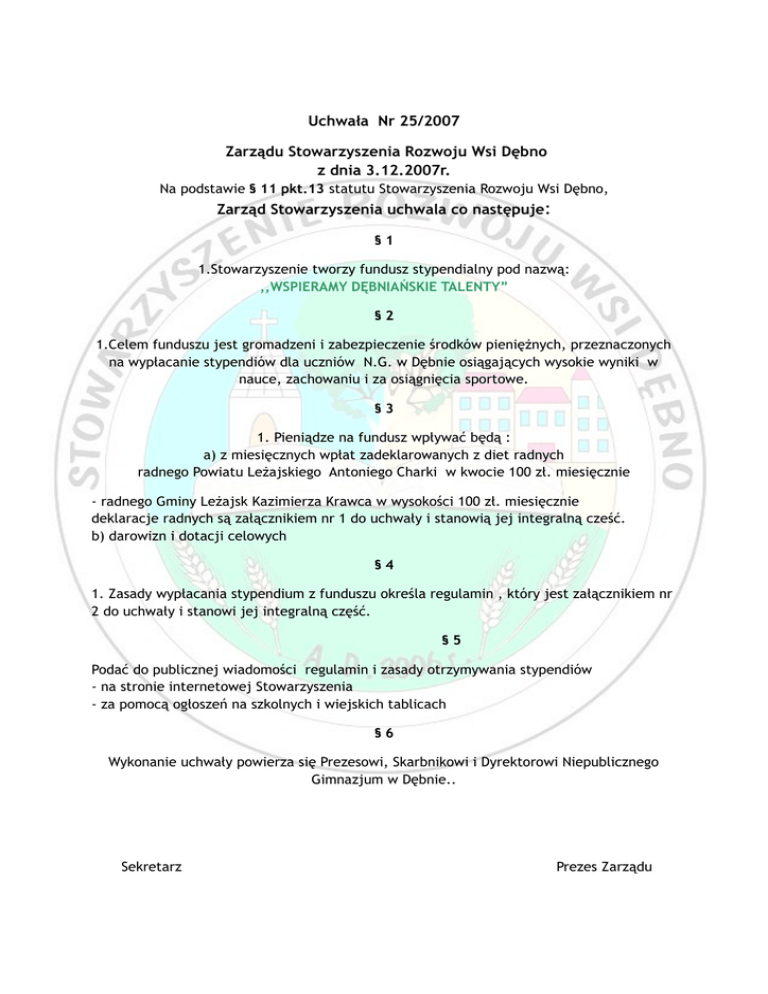 Uchwała Nr 25/2007

Zarządu Stowarzyszenia Rozwoju Wsi Dębno
z dnia 3.12.2007r.
Na podstawie § 11 pkt.13 statutu Stowarzyszenia Rozwoju Wsi Dębno,
Zarząd Stowarzyszenia uchwala co następuje:

§ 1

1.Stowarzyszenie tworzy fundusz stypendialny pod nazwą:
,,WSPIERAMY DĘBNIAŃSKIE TALENTY"

§ 2

1.Celem funduszu jest gromadzeni i zabezpieczenie środków pieniężnych, przeznaczonych na wypłacanie stypendiów dla uczniów N.G. w Dębnie osiągających wysokie wyniki w nauce, zachowaniu i za osiągnięcia sportowe.

§ 3

1. Pieniądze na fundusz wpływać będą :
a) z miesięcznych wpłat zadeklarowanych z diet radnych
radnego Powiatu Leżajskiego Antoniego Charki w kwocie 100 zł. miesięcznie

- radnego Gminy Leżajsk Kazimierza Krawca w wysokości 100 zł. miesięcznie
deklaracje radnych są załącznikiem nr 1 do uchwały i stanowią jej integralną cześć.
b) darowizn i dotacji celowych

§ 4

1. Zasady wypłacania stypendium z funduszu określa regulamin , który jest załącznikiem nr 2 do uchwały i stanowi jej integralną część.

§ 5

Podać do publicznej wiadomości regulamin i zasady otrzymywania stypendiów
- na stronie internetowej Stowarzyszenia
- za pomocą ogłoszeń na szkolnych i wiejskich tablicach

§ 6

Wykonanie uchwały powierza się Prezesowi, Skarbnikowi i Dyrektorowi Niepublicznego Gimnazjum w Dębnie..

Sekretarz

Prezes Zarządu

STOWARZYSZENIE ROZWOJU WSI DĘBNO
A.D. 2006r.